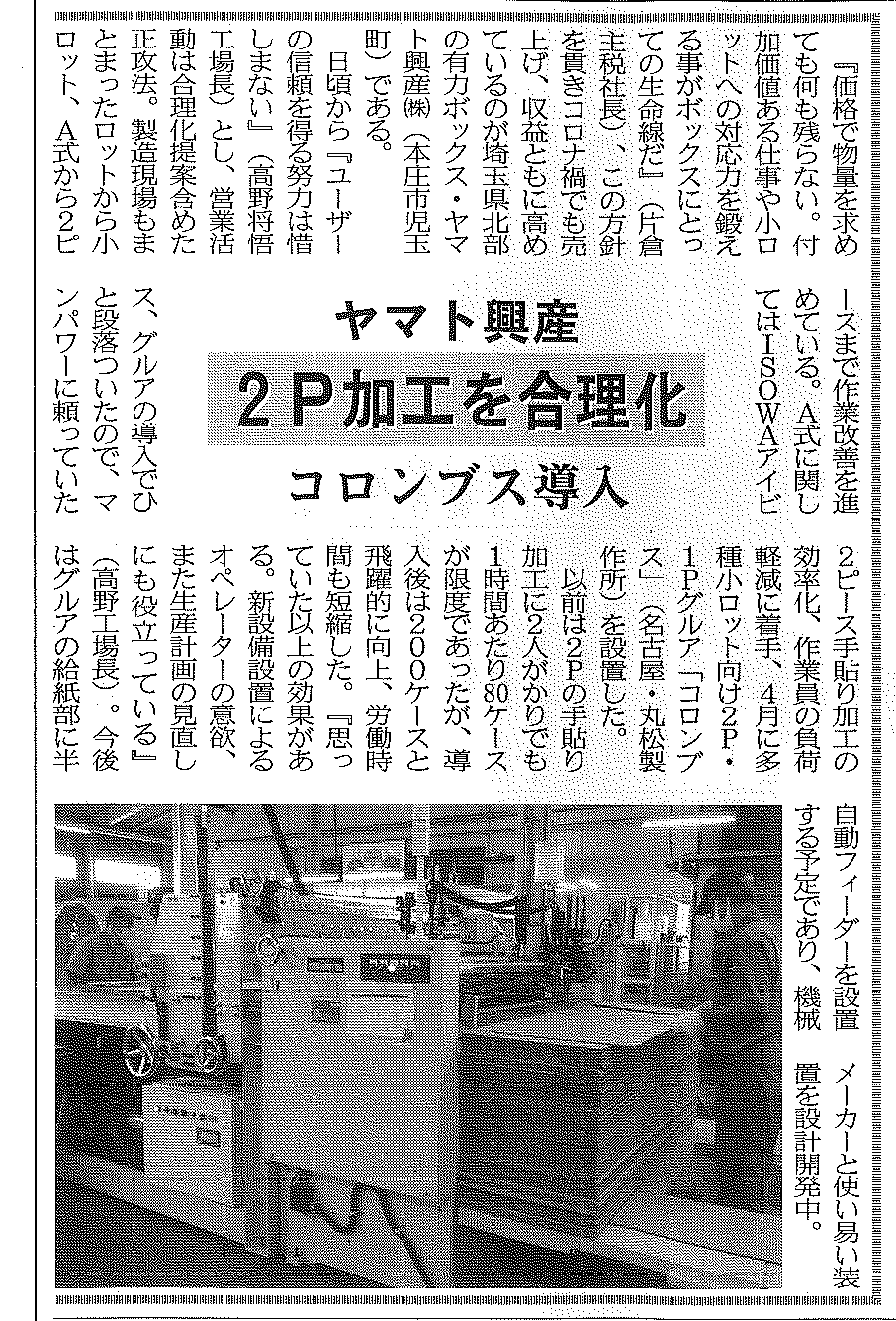 ヤマト興産
2P加工を合理化
コロンブス導入

『価格で物量を求めても何も残らない。付加価値ある仕事や小ロットへの対応力を鍛える事がボックスにとっての生命線だ』（片倉主税社長）、この方針を貫きコロナ禍でも売上げ、収益ともに高めているのが埼玉県北部の有力ボックス・ヤマト興産㈱（本庄市児玉町）である。

日頃から『ユーザーの信頼を得る努力は惜しまない』（高野将悟工場長）とし、営業活動は合理化提案含めた正攻法。製造現場もまとまったロットから小ロット、A式から2ピースまで作業改善を進めている。A式に関してはISOWAアイビス、グルアの導入でひと段落ついたので、マンパワーに頼っていた2ピース手貼り加工の効率化、作業員の負荷軽減に着手、4月に多種小ロット向け2P・1Pグルア「コロンブス」（名古屋・丸松製作所）を設置した。

以前は2Pの手貼り加工に2人がかりでも1時間あたり80ケースが限度であったが、導入後は200ケースと飛躍的に向上、労働時間も短縮した。『思っていた以上の効果がある。新設備設置によるオペレーターの意欲、また生産計画の見直しにも役立っている』（高野工場長）。今後はグルアの給紙部に半自動フィーダーを設置する予定であり、機械メーカーと使い易い装置を設計開発中。